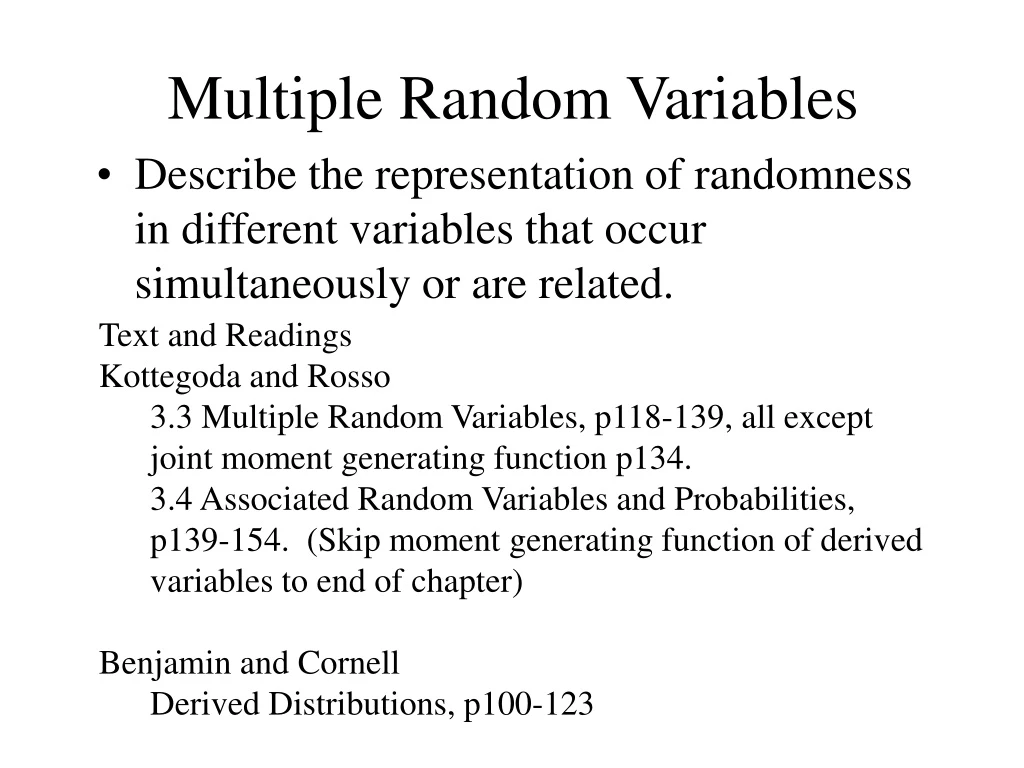 Multiple Random Variables

• Describe the representation of randomness in different variables that occur simultaneously or are related.

Text and Readings
Kottegoda and Rosso
3.3 Multiple Random Variables, p118-139, all except joint moment generating function p134.
3.4 Associated Random Variables and Probabilities, p139-154. (Skip moment generating function of derived variables to end of chapter)

Benjamin and Cornell
Derived Distributions, p100-123